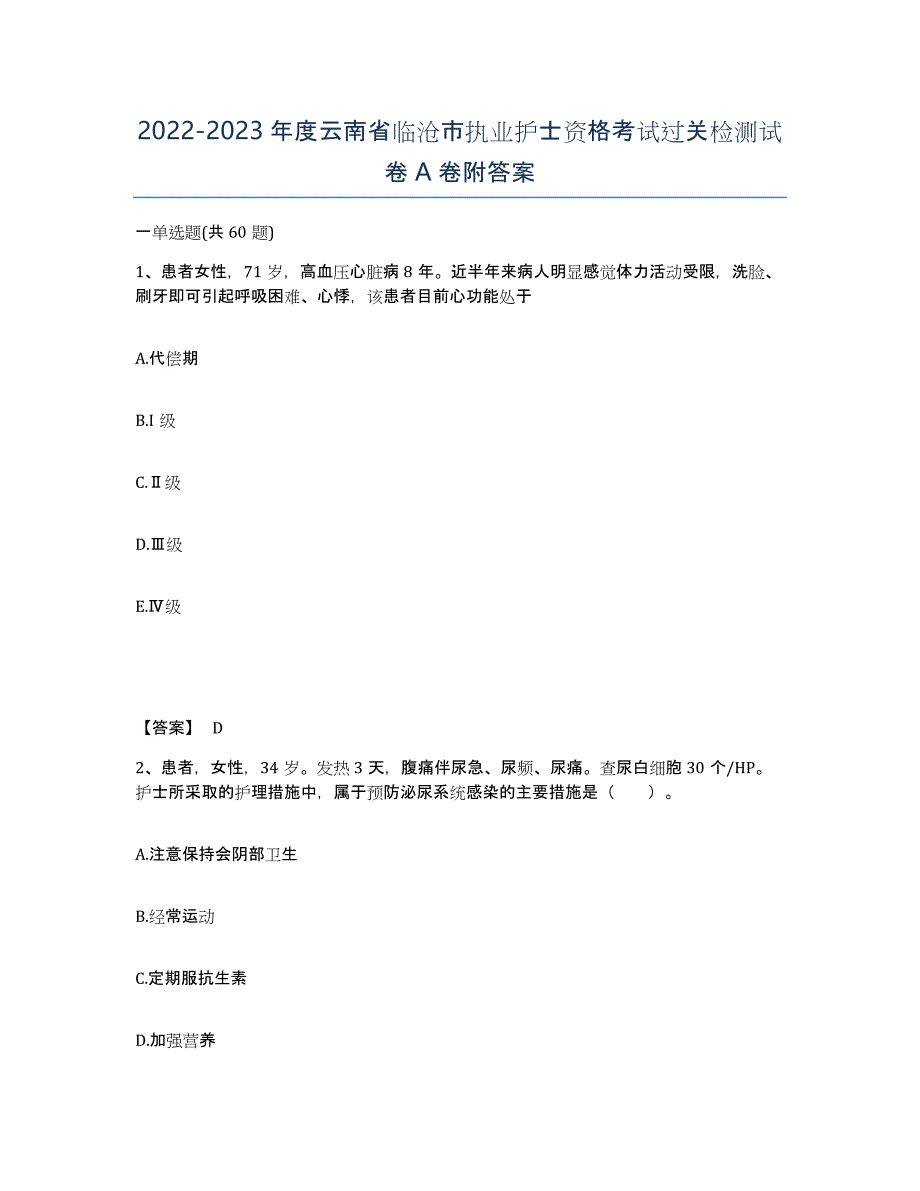 2022-2023 年度云南省临沧市执业护士资格考试过关检测试卷 A 卷附答案

一单选题(共 60 题)

1、患者女性，71 岁，高血压心脏病 8 年。近半年来病人明显感觉体力活动受限，洗脸、刷牙即可引起呼吸困难、心悸，该患者目前心功能处于

A.代偿期

B.I 级

C.Ⅱ级

D.Ⅲ级

E.Ⅳ级

【答案】 D

2、患者，女性，34 岁。发热 3 天，腹痛伴尿急、尿频、尿痛。查尿白细胞 30 个/HP。护士所采取的护理措施中，属于预防泌尿系统感染的主要措施是（　　）。

A.注意保持会阴部卫生

B.经常运动

C.定期服抗生素

D.加强营养